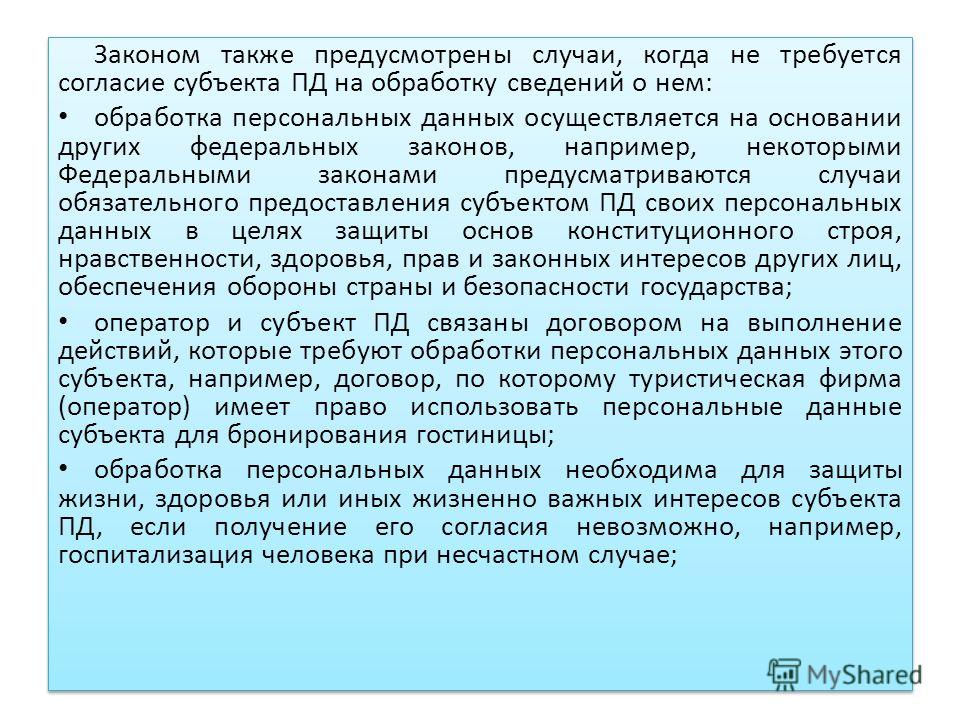 Законом также предусмотрены случаи, когда не требуется согласие субъекта ПД на обработку сведений о нем:

• обработка персональных данных осуществляется на основании других федеральных законов, например, некоторыми Федеральными законами предусматриваются случаи обязательного предоставления субъектом ПД своих персональных данных в целях защиты основ конституционного строя, нравственности, здоровья, прав и законных интересов других лиц, обеспечения обороны страны и безопасности государства;

• оператор и субъект ПД связаны договором на выполнение действий, которые требуют обработки персональных данных этого субъекта, например, договор, по которому туристическая фирма (оператор) имеет право использовать персональные данные субъекта для бронирования гостиницы;

• обработка персональных данных необходима для защиты жизни, здоровья или иных жизненно важных интересов субъекта ПД, если получение его согласия невозможно, например, госпитализация человека при несчастном случае;

MyShared